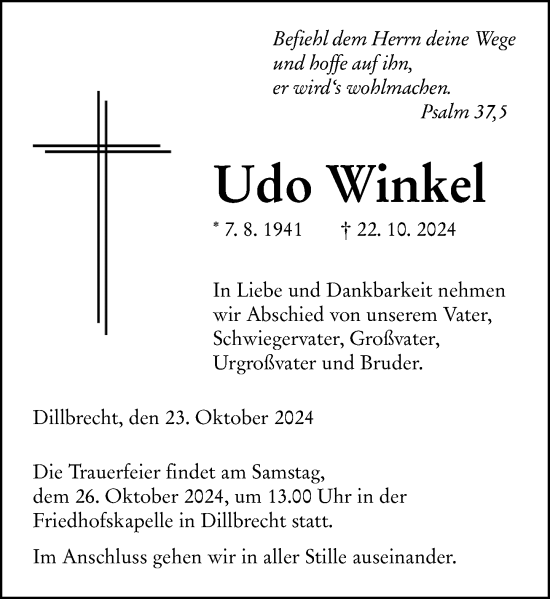 Befiehl dem Herrn deine Wege
und hoffe auf ihn,
er wird's wohlmachen.
Psalm 37,5

Udo Winkel

* 7. 8. 1941 † 22. 10. 2024

In Liebe und Dankbarkeit nehmen wir Abschied von unserem Vater, Schwiegervater, Großvater, Urgroßvater und Bruder.

Dillbrecht, den 23. Oktober 2024

Die Trauerfeier findet am Samstag, dem 26. Oktober 2024, um 13.00 Uhr in der Friedhofskapelle in Dillbrecht statt.

Im Anschluss gehen wir in aller Stille auseinander.